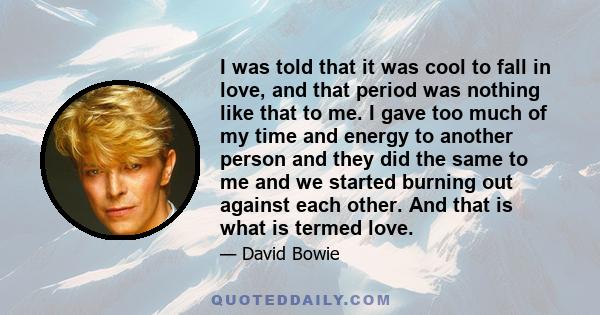 I was told that it was cool to fall in love, and that period was nothing like that to me. I gave too much of my time and energy to another person and they did the same to me and we started burning out against each other. And that is what is termed love.

— David Bowie

QUOTEDDAILY.COM